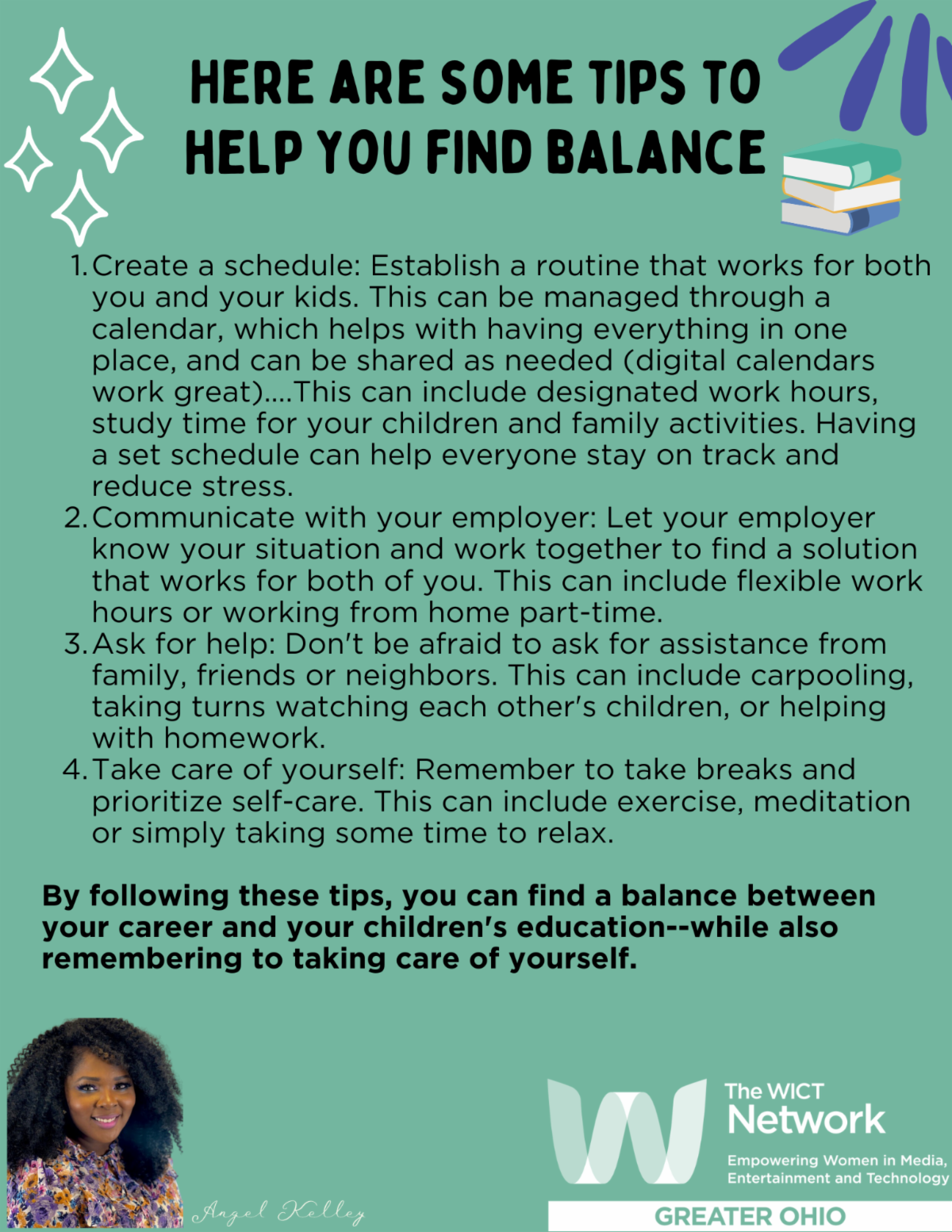 HERE ARE SOME TIPS TO HELP YOU FIND BALANCE

1. Create a schedule: Establish a routine that works for both you and your kids. This can be managed through a calendar, which helps with having everything in one place, and can be shared as needed (digital calendars work great)....This can include designated work hours, study time for your children and family activities. Having a set schedule can help everyone stay on track and reduce stress.
2. Communicate with your employer: Let your employer know your situation and work together to find a solution that works for both of you. This can include flexible work hours or working from home part-time.
3. Ask for help: Don't be afraid to ask for assistance from family, friends or neighbors. This can include carpooling, taking turns watching each other's children, or helping with homework.
4. Take care of yourself: Remember to take breaks and prioritize self-care. This can include exercise, meditation or simply taking some time to relax.

By following these tips, you can find a balance between your career and your children's education--while also remembering to taking care of yourself.

Angel Kelley

The WICT Network
Empowering Women in Media, Entertainment and Technology
GREATER OHIO